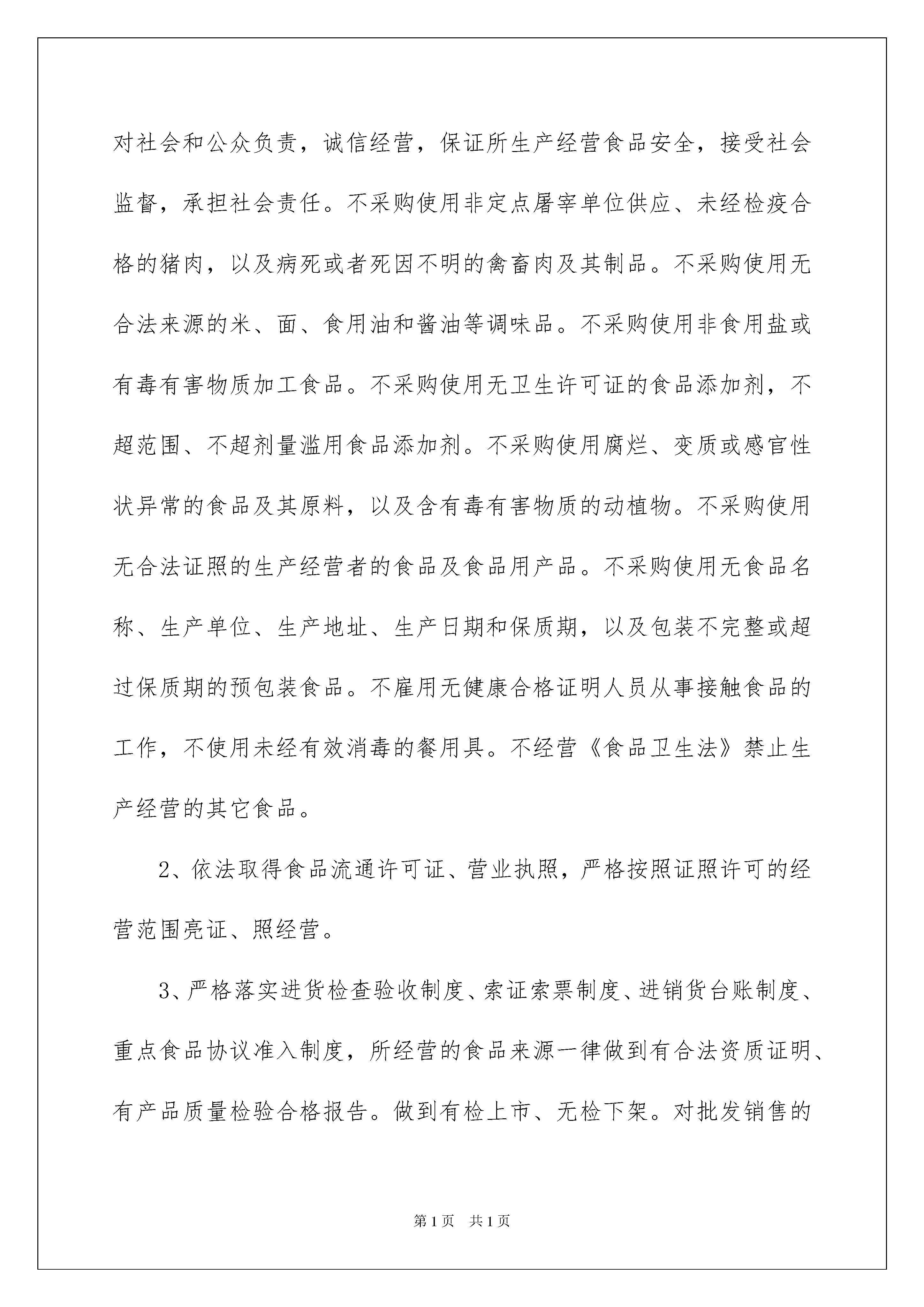 对社会和公众负责，诚信经营，保证所生产经营食品安全，接受社会监督，承担社会责任。不采购使用非定点屠宰单位供应、未经检疫合格的猪肉，以及病死或者死因不明的禽畜肉及其制品。不采购使用无合法来源的米、面、食用油和酱油等调味品。不采购使用非食用盐或有毒有害物质加工食品。不采购使用无卫生许可证的食品添加剂，不超范围、不超剂量滥用食品添加剂。不采购使用腐烂、变质或感官性状异常的食品及其原料，以及含有毒有害物质的动植物。不采购使用无合法证照的生产经营者的食品及食品用产品。不采购使用无食品名称、生产单位、生产地址、生产日期和保质期，以及包装不完整或超过保质期的预包装食品。不雇用无健康合格证明人员从事接触食品的工作，不使用未经有效消毒的餐用具。不经营《食品卫生法》禁止生产经营的其它食品。

2、依法取得食品流通许可证、营业执照，严格按照证照许可的经营范围亮证、照经营。

3、严格落实进货检查验收制度、索证索票制度、进销货台账制度、重点食品协议准入制度，所经营的食品来源一律做到有合法资质证明、有产品质量检验合格报告。做到有检上市、无检下架。对批发销售的

第1页 共1页